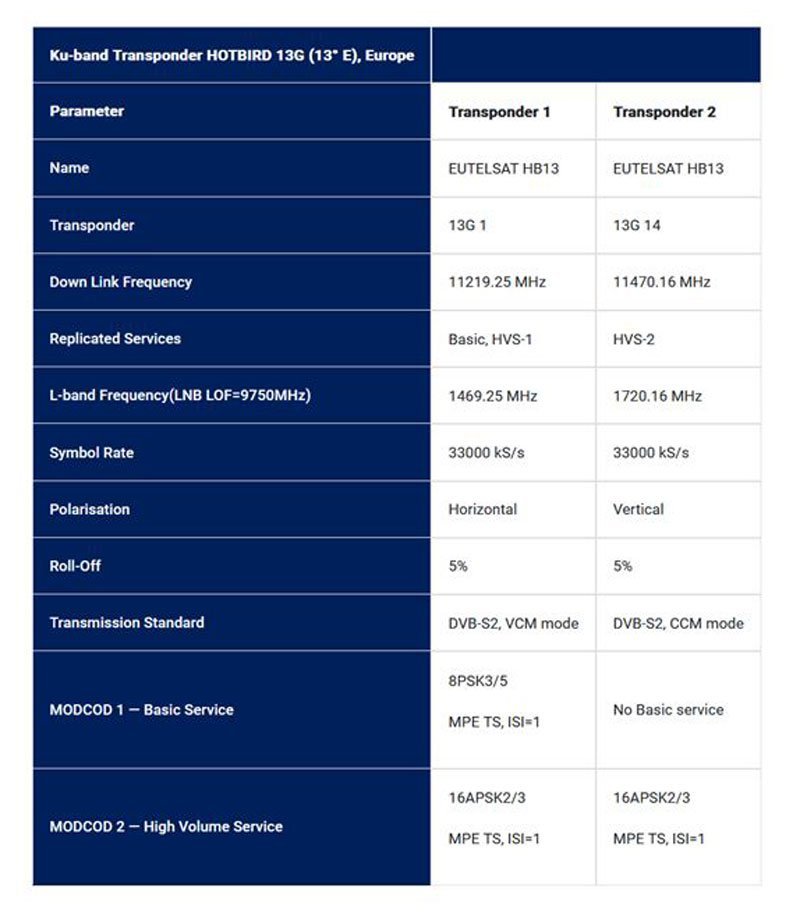 | Ku-band Transponder HOTBIRD 13G (13° E), Europe | | |
|---|---|---|
| Parameter | Transponder 1 | Transponder 2 |
| Name | EUTELSAT HB13 | EUTELSAT HB13 |
| Transponder | 13G 1 | 13G 14 |
| Down Link Frequency | 11219.25 MHz | 11470.16 MHz |
| Replicated Services | Basic, HVS-1 | HVS-2 |
| L-band Frequency(LNB LOF=9750MHz) | 1469.25 MHz | 1720.16 MHz |
| Symbol Rate | 33000 kS/s | 33000 kS/s |
| Polarisation | Horizontal | Vertical |
| Roll-Off | 5% | 5% |
| Transmission Standard | DVB-S2, VCM mode | DVB-S2, CCM mode |
| MODCOD 1 — Basic Service | 8PSK3/5 MPE TS, ISI=1 | No Basic service |
| MODCOD 2 — High Volume Service | 16APSK2/3 MPE TS, ISI=1 | 16APSK2/3 MPE TS, ISI=1 |